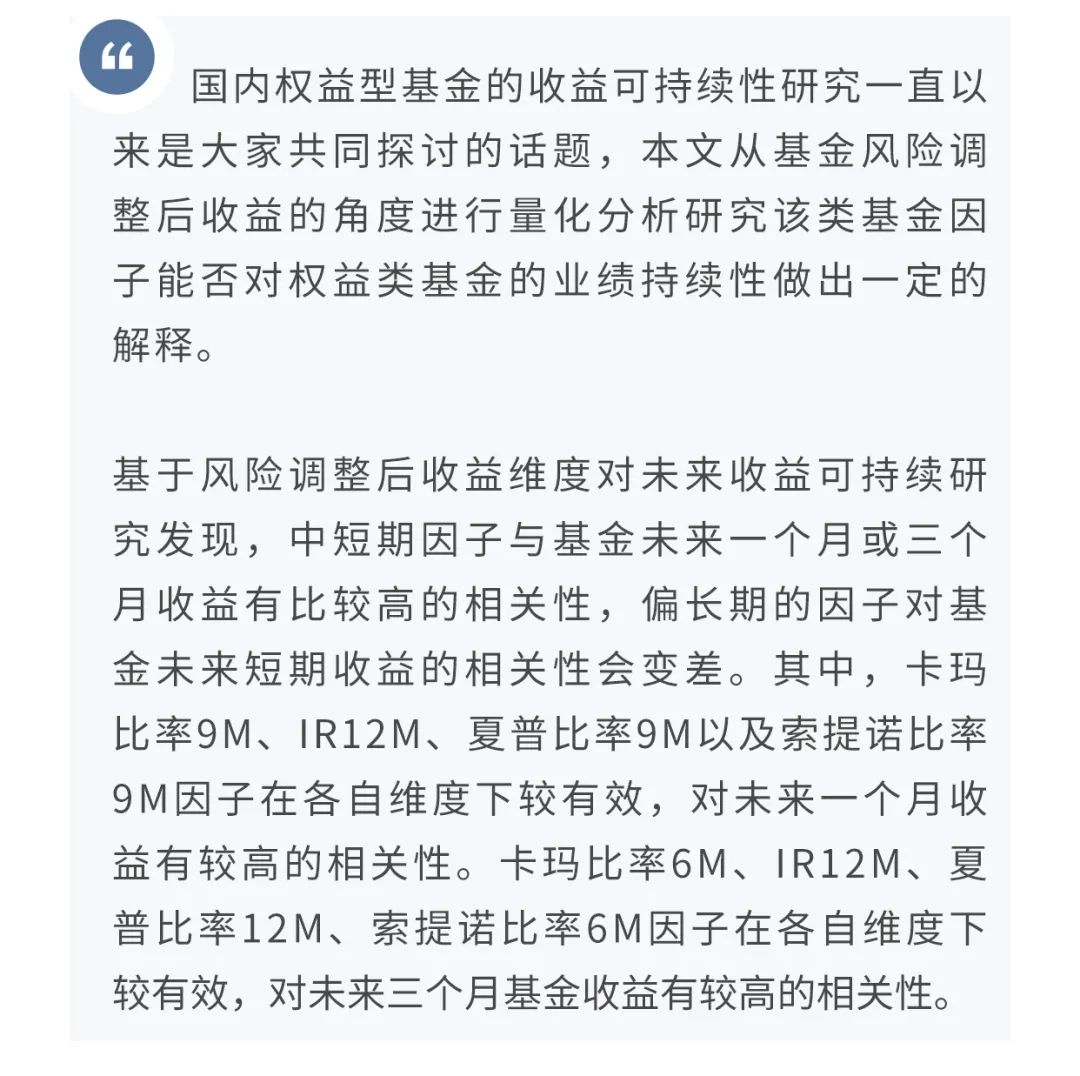 “

国内权益型基金的收益可持续性研究一直以来是大家共同探讨的话题，本文从基金风险调整后收益的角度进行量化分析研究该类基金因子能否对权益类基金的业绩持续性做出一定的解释。

基于风险调整后收益维度对未来收益可持续研究发现，中短期因子与基金未来一个月或三个月收益有比较高的相关性，偏长期的因子对基金未来短期收益的相关性会变差。其中，卡玛比率9M、IR12M、夏普比率9M以及索提诺比率9M因子在各自维度下较有效，对未来一个月收益有较高的相关性。卡玛比率6M、IR12M、夏普比率12M、索提诺比率6M因子在各自维度下较有效，对未来三个月基金收益有较高的相关性。